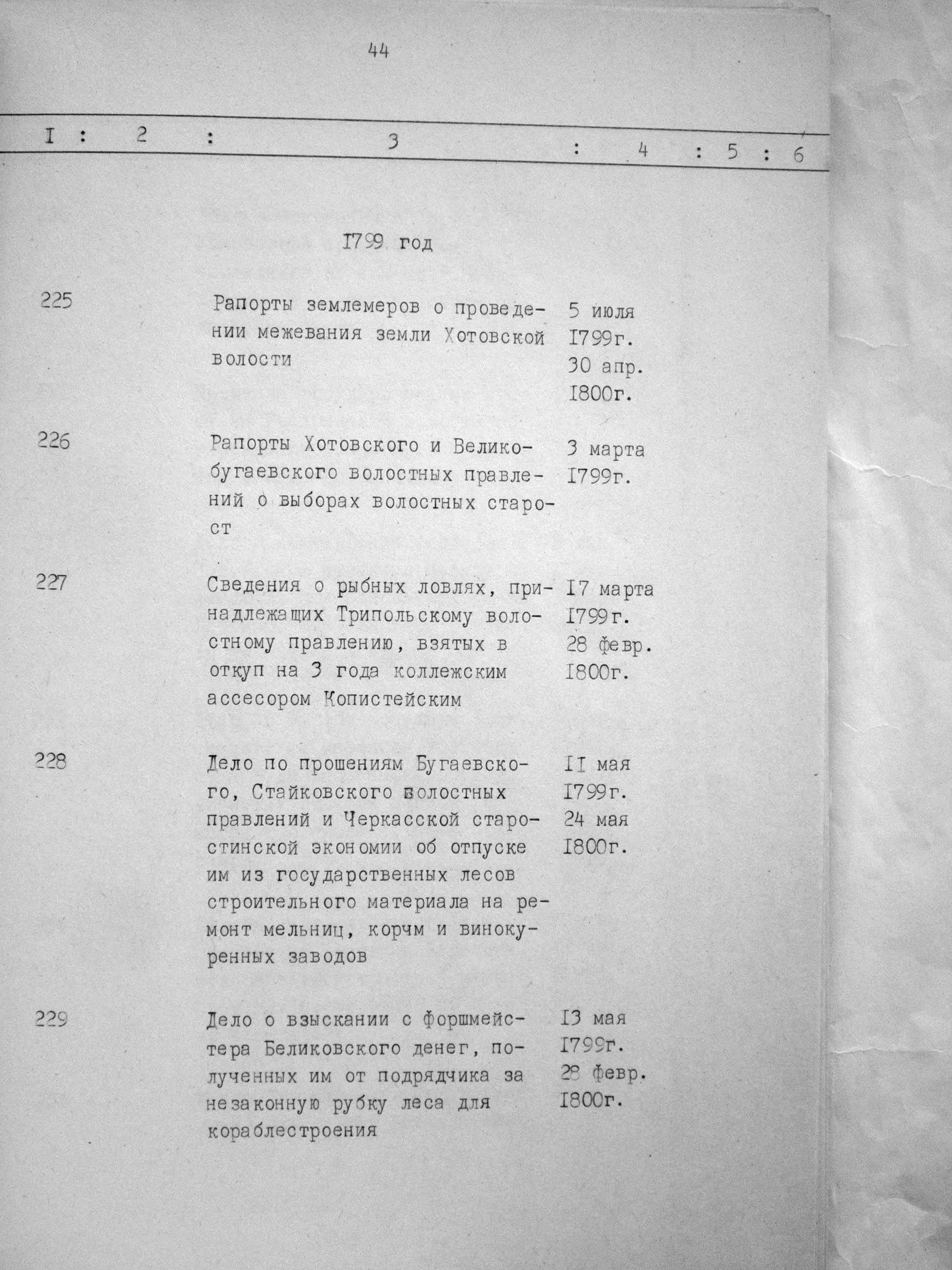 44

| I | 2 | 3 | 4 | 5 | 6 |
|---|---|---|---|---|---|
| | | I799 год | | | |
| 225 | | Рапорты землемеров о проведении межевания земли Хотовской волости | 5 июля I799г. 30 апр. I800г. | | |
| 226 | | Рапорты Хотовского и Великобугаевского волостных правлений о выборах волостных старост | 3 марта I799г. | | |
| 227 | | Сведения о рыбных ловлях, принадлежащих Трипольскому волостному правлению, взятых в откуп на 3 года коллежским ассесором Копистейским | I7 марта I799г. 28 февр. I800г. | | |
| 228 | | Дело по прошениям Бугаевского, Стайковского волостных правлений и Черкасской старостинской экономии об отпуске им из государственных лесов строительного материала на ремонт мельниц, корчм и винокуренных заводов | II мая I799г. 24 мая I800г. | | |
| 229 | | Дело о взыскании с форшмейстера Беликовского денег, полученных им от подрядчика за незаконную рубку леса для кораблестроения | I3 мая I799г. 28 февр. I800г. | | |